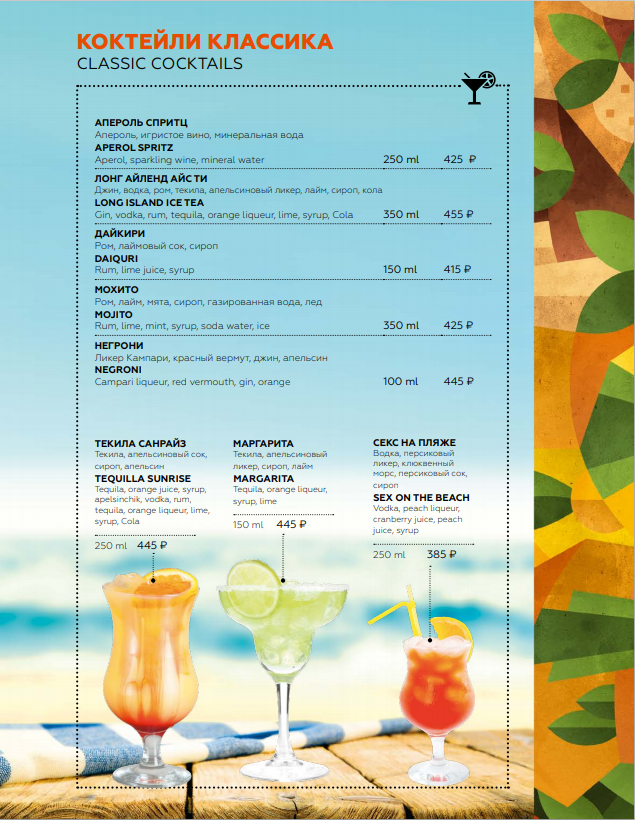 КОКТЕЙЛИ КЛАССИКА
CLASSIC COCKTAILS

АПЕРОЛЬ СПРИТЦ
Апероль, игристое вино, минеральная вода
APEROL SPRITZ
Aperol, sparkling wine, mineral water 250 ml 425 ₽

ЛОНГ АЙЛЕНД АЙС ТИ
Джин, водка, ром, текила, апельсиновый ликер, лайм, сироп, кола
LONG ISLAND ICE TEA
Gin, vodka, rum, tequila, orange liqueur, lime, syrup, Cola 350 ml 455 ₽

ДАЙКИРИ
Ром, лаймовый сок, сироп
DAIQURI
Rum, lime juice, syrup 150 ml 415 ₽

МОХИТО
Ром, лайм, мята, сироп, газированная вода, лед
MOJITO
Rum, lime, mint, syrup, soda water, ice 350 ml 425 ₽

НЕГРОНИ
Ликер Кампари, красный вермут, джин, апельсин
NEGRONI
Campari liqueur, red vermouth, gin, orange 100 ml 445 ₽

ТЕКИЛА САНРАЙЗ
Текила, апельсиновый сок, сироп, апельсин
TEQUILLA SUNRISE
Tequila, orange juice, syrup, apelsinchik, vodka, rum, tequila, orange liqueur, lime, syrup, Cola
250 ml 445 ₽

МАРГАРИТА
Текила, апельсиновый ликер, сироп, лайм
MARGARITA
Tequila, orange liqueur, syrup, lime
150 ml 445 ₽

СЕКС НА ПЛЯЖЕ
Водка, персиковый ликер, клюквенный морс, персиковый сок, сироп
SEX ON THE BEACH
Vodka, peach liqueur, cranberry juice, peach juice, syrup
250 ml 385 ₽